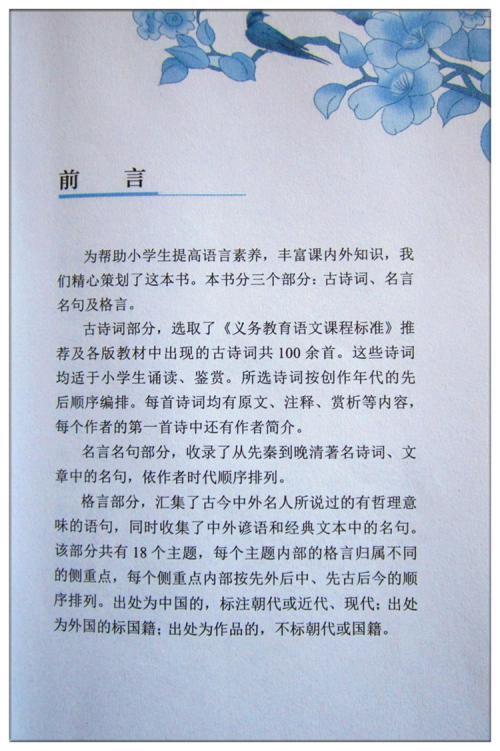 前　言

为帮助小学生提高语言素养，丰富课内外知识，我们精心策划了这本书。本书分三个部分：古诗词、名言名句及格言。

古诗词部分，选取了《义务教育语文课程标准》推荐及各版教材中出现的古诗词共100余首。这些诗词均适于小学生诵读、鉴赏。所选诗词按创作年代的先后顺序编排。每首诗词均有原文、注释、赏析等内容，每个作者的第一首诗中还有作者简介。

名言名句部分，收录了从先秦到晚清著名诗词、文章中的名句，依作者时代顺序排列。

格言部分，汇集了古今中外名人所说过的有哲理意味的语句，同时收集了中外谚语和经典文本中的名句。该部分共有18个主题，每个主题内部的格言归属不同的侧重点，每个侧重点内部按先外后中、先古后今的顺序排列。出处为中国的，标注朝代或近代、现代；出处为外国的标国籍；出处为作品的，不标朝代或国籍。